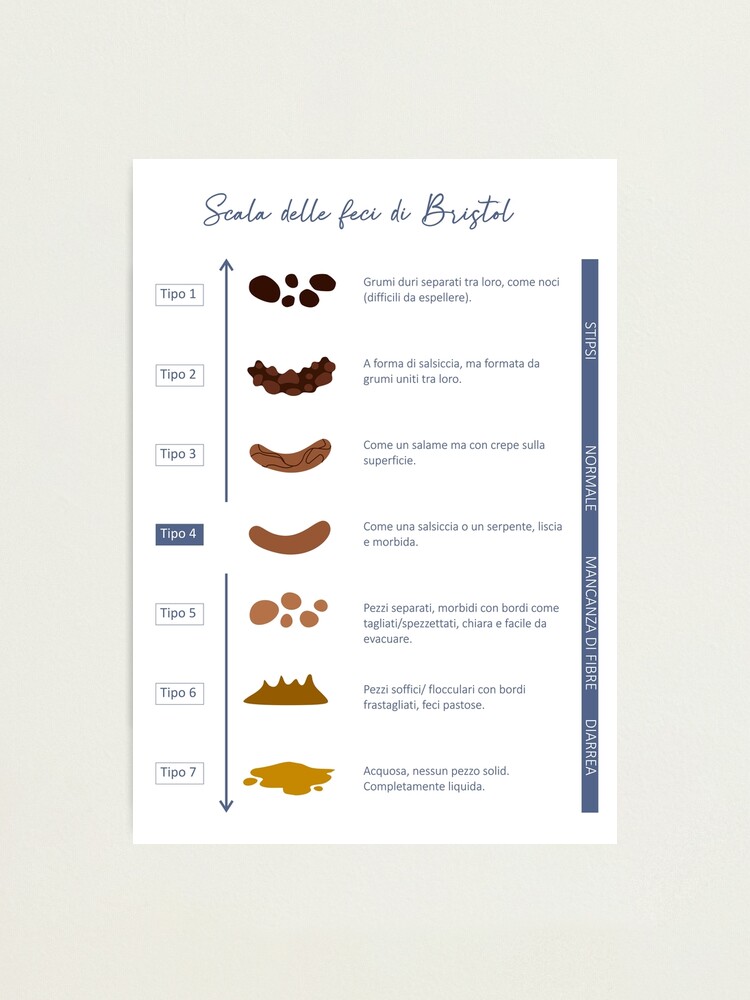 Scala delle feci di Bristol

Tipo 1
Grumi duri separati tra loro, come noci (difficili da espellere).

Tipo 2
A forma di salsiccia, ma formata da grumi uniti tra loro.

Tipo 3
Come un salame ma con crepe sulla superficie.

Tipo 4
Come una salsiccia o un serpente, liscia e morbida.

Tipo 5
Pezzi separati, morbidi con bordi come tagliati/spezzettati, chiara e facile da evacuare.

Tipo 6
Pezzi soffici/ flocculari con bordi frastagliati, feci pastose.

Tipo 7
Acquosa, nessun pezzo solid. Completamente liquida.

STIPSI
NORMALE
MANCANZA DI FIBRE
DIARREA